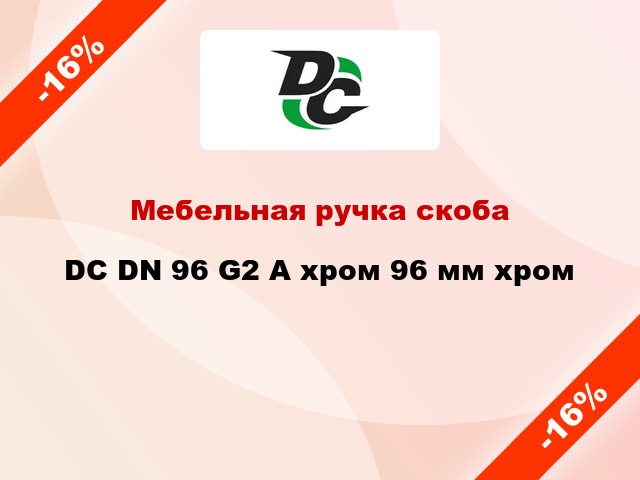 -16%

DC

Мебельная ручка скоба

DC DN 96 G2 A хром 96 мм хром

-16%